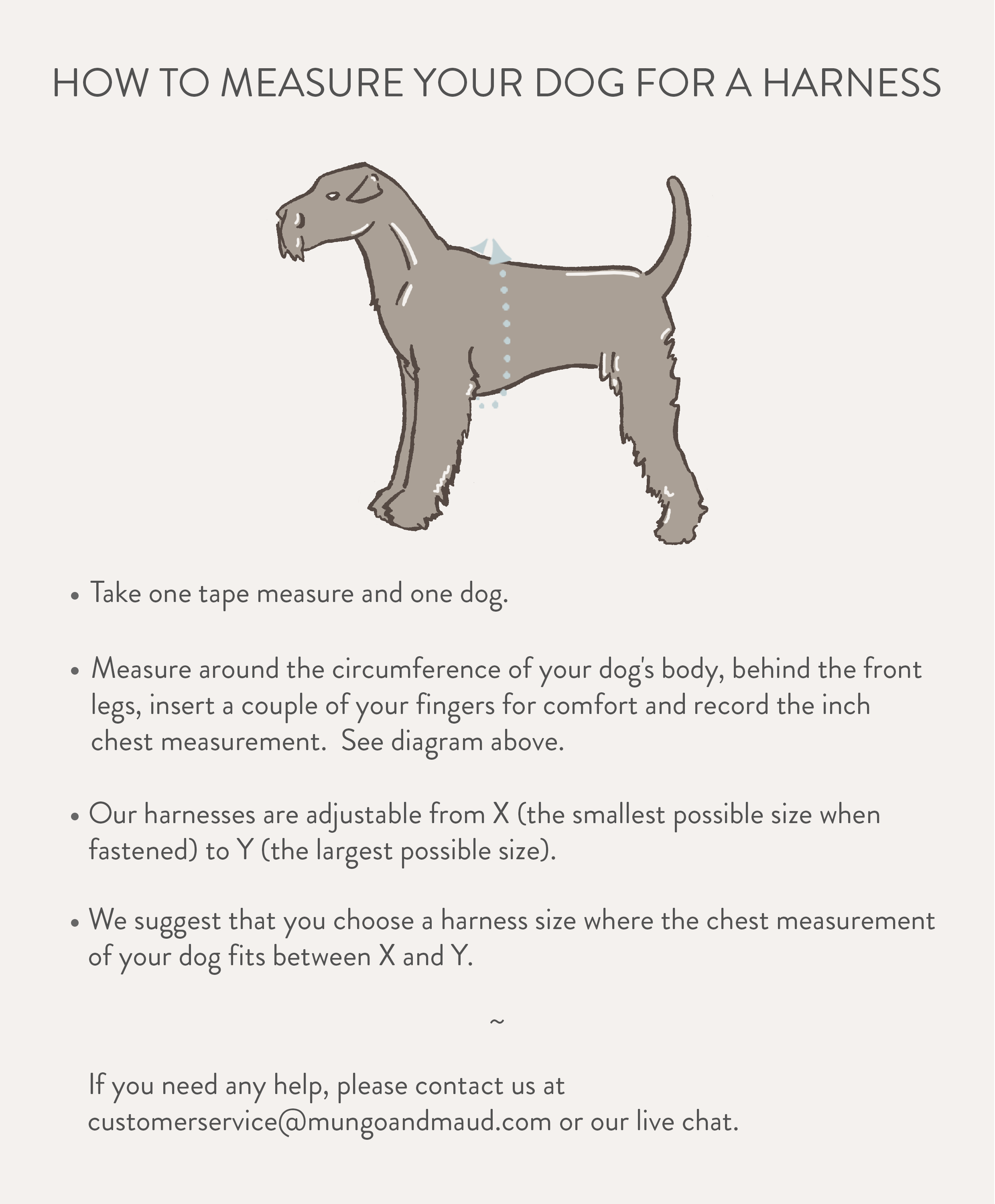 HOW TO MEASURE YOUR DOG FOR A HARNESS

• Take one tape measure and one dog.

• Measure around the circumference of your dog's body, behind the front legs, insert a couple of your fingers for comfort and record the inch chest measurement. See diagram above.

• Our harnesses are adjustable from X (the smallest possible size when fastened) to Y (the largest possible size).

• We suggest that you choose a harness size where the chest measurement of your dog fits between X and Y.

~

If you need any help, please contact us at customerservice@mungoandmaud.com or our live chat.